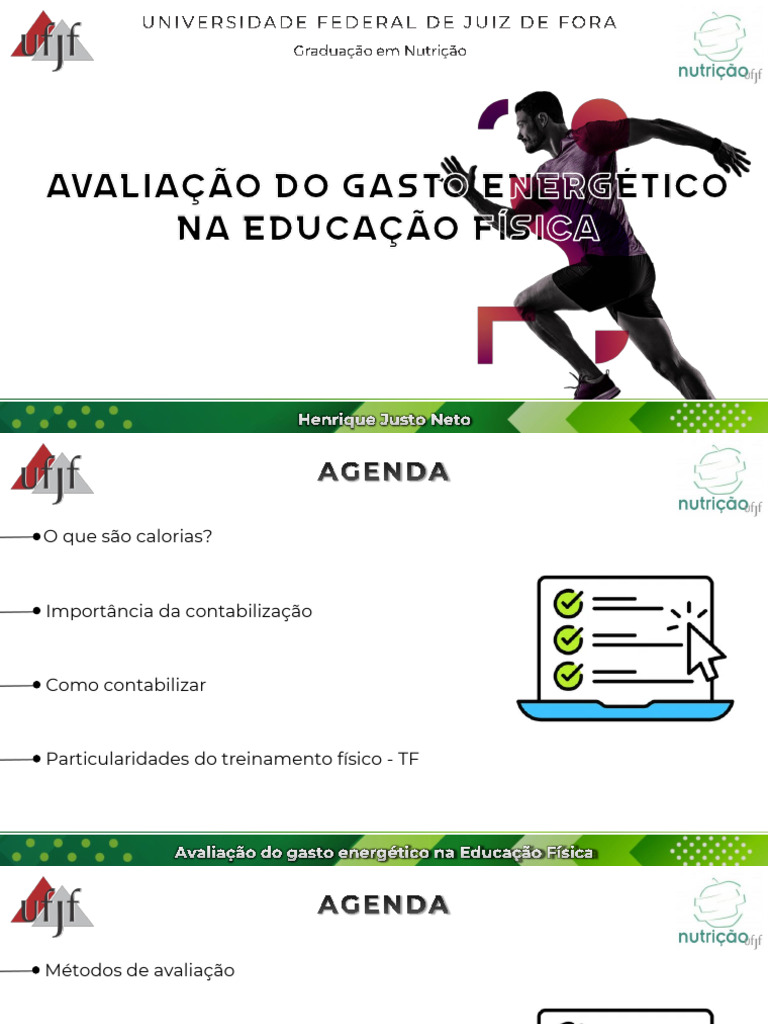 ufjf

UNIVERSIDADE FEDERAL DE JUIZ DE FORA

Graduação em Nutrição

nutrição ufjf

AVALIAÇÃO DO GASTO ENERGÉTICO NA EDUCAÇÃO FÍSICA

Henrique Justo Neto

ufjf

AGENDA

nutrição ufjf

O que são calorias?

Importância da contabilização

Como contabilizar

Particularidades do treinamento físico - TF

Avaliação do gasto energético na Educação Física

ufjf

AGENDA

nutrição ufjf

Métodos de avaliação